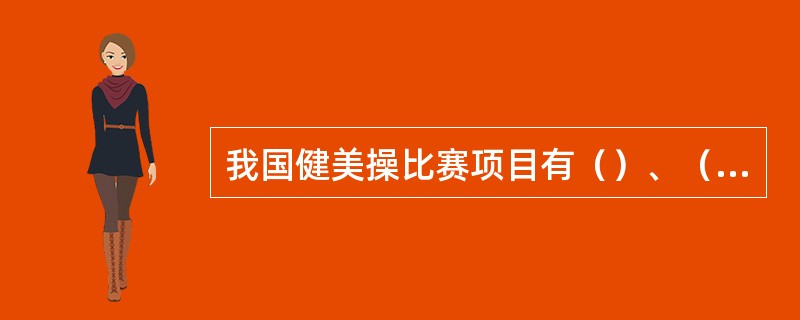 我国健美操比赛项目有（）、（...